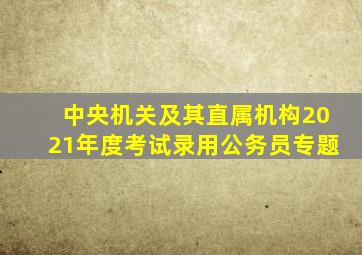 中央机关及其直属机构2021年度考试录用公务员专题